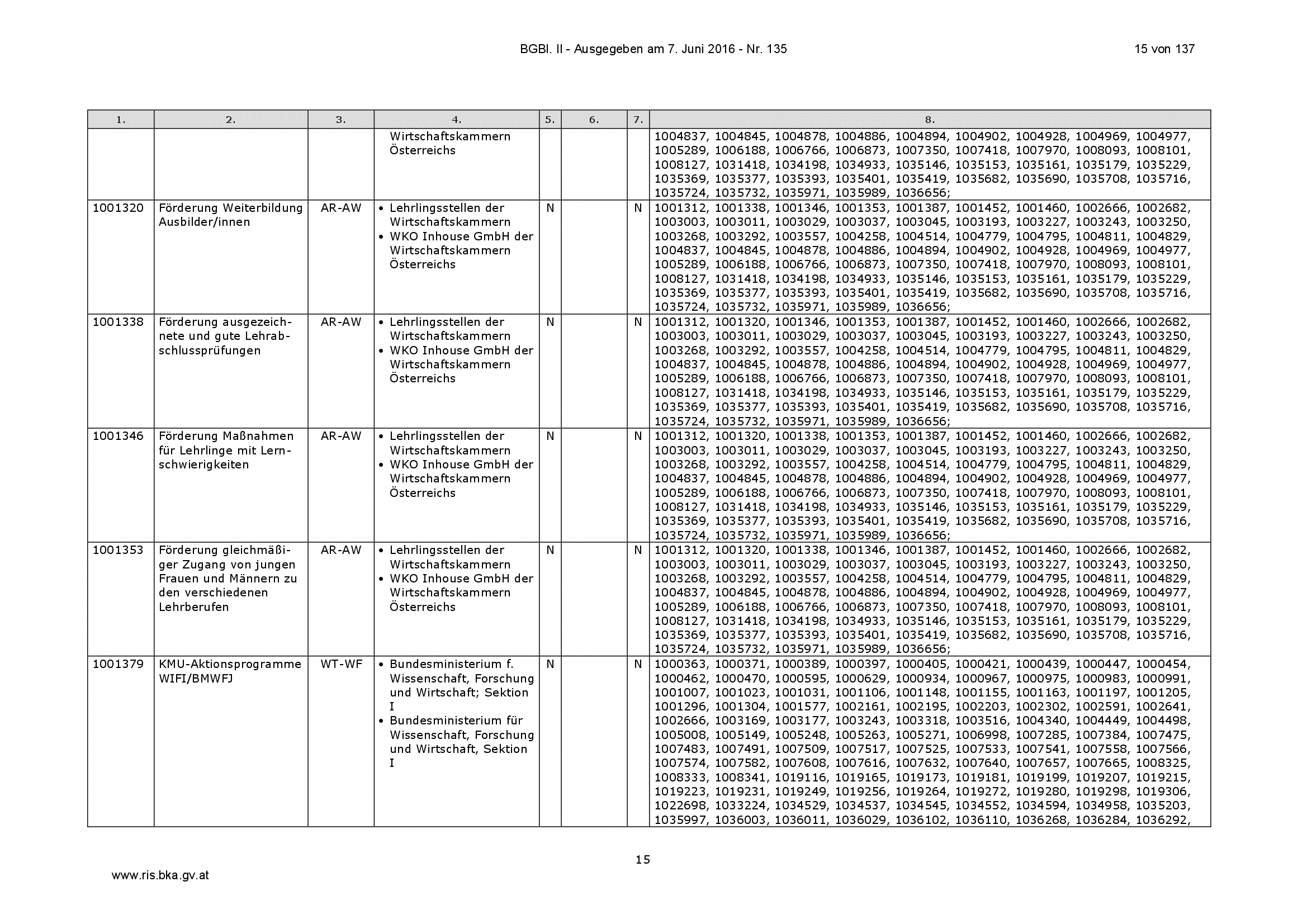 BGBl. II - Ausgegeben am 7. Juni 2016 - Nr. 135

15 von 137

| 1. | 2. | 3. | 4. | 5. | 6. | 7. | 8. |
|---|---|---|---|---|---|---|---|
| | | | Wirtschaftskammern Österreichs | | | | 1004837, 1004845, 1004878, 1004886, 1004894, 1004902, 1004928, 1004969, 1004977, 1005289, 1006188, 1006766, 1006873, 1007350, 1007418, 1007970, 1008093, 1008101, 1008127, 1031418, 1034198, 1034933, 1035146, 1035153, 1035161, 1035179, 1035229, 1035369, 1035377, 1035393, 1035401, 1035419, 1035682, 1035690, 1035708, 1035716, 1035724, 1035732, 1035971, 1035989, 1036656; |
| 1001320 | Förderung Weiterbildung Ausbilder/innen | AR-AW | • Lehrlingsstellen der Wirtschaftskammern • WKO Inhouse GmbH der Wirtschaftskammern Österreichs | N | | N | 1001312, 1001338, 1001346, 1001353, 1001387, 1001452, 1001460, 1002666, 1002682, 1003003, 1003011, 1003029, 1003037, 1003045, 1003193, 1003227, 1003243, 1003250, 1003268, 1003292, 1003557, 1004258, 1004514, 1004779, 1004795, 1004811, 1004829, 1004837, 1004845, 1004878, 1004886, 1004894, 1004902, 1004928, 1004969, 1004977, 1005289, 1006188, 1006766, 1006873, 1007350, 1007418, 1007970, 1008093, 1008101, 1008127, 1031418, 1034198, 1034933, 1035146, 1035153, 1035161, 1035179, 1035229, 1035369, 1035377, 1035393, 1035401, 1035419, 1035682, 1035690, 1035708, 1035716, 1035724, 1035732, 1035971, 1035989, 1036656; |
| 1001338 | Förderung ausgezeichnete und gute Lehrabschlussprüfungen | AR-AW | • Lehrlingsstellen der Wirtschaftskammern • WKO Inhouse GmbH der Wirtschaftskammern Österreichs | N | | N | 1001312, 1001320, 1001346, 1001353, 1001387, 1001452, 1001460, 1002666, 1002682, 1003003, 1003011, 1003029, 1003037, 1003045, 1003193, 1003227, 1003243, 1003250, 1003268, 1003292, 1003557, 1004258, 1004514, 1004779, 1004795, 1004811, 1004829, 1004837, 1004845, 1004878, 1004886, 1004894, 1004902, 1004928, 1004969, 1004977, 1005289, 1006188, 1006766, 1006873, 1007350, 1007418, 1007970, 1008093, 1008101, 1008127, 1031418, 1034198, 1034933, 1035146, 1035153, 1035161, 1035179, 1035229, 1035369, 1035377, 1035393, 1035401, 1035419, 1035682, 1035690, 1035708, 1035716, 1035724, 1035732, 1035971, 1035989, 1036656; |
| 1001346 | Förderung Maßnahmen für Lehrlinge mit Lernschwierigkeiten | AR-AW | • Lehrlingsstellen der Wirtschaftskammern • WKO Inhouse GmbH der Wirtschaftskammern Österreichs | N | | N | 1001312, 1001320, 1001338, 1001353, 1001387, 1001452, 1001460, 1002666, 1002682, 1003003, 1003011, 1003029, 1003037, 1003045, 1003193, 1003227, 1003243, 1003250, 1003268, 1003292, 1003557, 1004258, 1004514, 1004779, 1004795, 1004811, 1004829, 1004837, 1004845, 1004878, 1004886, 1004894, 1004902, 1004928, 1004969, 1004977, 1005289, 1006188, 1006766, 1006873, 1007350, 1007418, 1007970, 1008093, 1008101, 1008127, 1031418, 1034198, 1034933, 1035146, 1035153, 1035161, 1035179, 1035229, 1035369, 1035377, 1035393, 1035401, 1035419, 1035682, 1035690, 1035708, 1035716, 1035724, 1035732, 1035971, 1035989, 1036656; |
| 1001353 | Förderung gleichmäßiger Zugang von jungen Frauen und Männern zu den verschiedenen Lehrberufen | AR-AW | • Lehrlingsstellen der Wirtschaftskammern • WKO Inhouse GmbH der Wirtschaftskammern Österreichs | N | | N | 1001312, 1001320, 1001338, 1001346, 1001387, 1001452, 1001460, 1002666, 1002682, 1003003, 1003011, 1003029, 1003037, 1003045, 1003193, 1003227, 1003243, 1003250, 1003268, 1003292, 1003557, 1004258, 1004514, 1004779, 1004795, 1004811, 1004829, 1004837, 1004845, 1004878, 1004886, 1004894, 1004902, 1004928, 1004969, 1004977, 1005289, 1006188, 1006766, 1006873, 1007350, 1007418, 1007970, 1008093, 1008101, 1008127, 1031418, 1034198, 1034933, 1035146, 1035153, 1035161, 1035179, 1035229, 1035369, 1035377, 1035393, 1035401, 1035419, 1035682, 1035690, 1035708, 1035716, 1035724, 1035732, 1035971, 1035989, 1036656; |
| 1001379 | KMU-Aktionsprogramme WIFI/BMWFJ | WT-WF | • Bundesministerium f. Wissenschaft, Forschung und Wirtschaft; Sektion I • Bundesministerium für Wissenschaft, Forschung und Wirtschaft, Sektion I | N | | N | 1000363, 1000371, 1000389, 1000397, 1000405, 1000421, 1000439, 1000447, 1000454, 1000462, 1000470, 1000595, 1000629, 1000934, 1000967, 1000975, 1000983, 1000991, 1001007, 1001023, 1001031, 1001106, 1001148, 1001155, 1001163, 1001197, 1001205, 1001296, 1001304, 1001577, 1002161, 1002195, 1002203, 1002302, 1002591, 1002641, 1002666, 1003169, 1003177, 1003243, 1003318, 1003516, 1004340, 1004449, 1004498, 1005008, 1005149, 1005248, 1005263, 1005271, 1006998, 1007285, 1007384, 1007475, 1007483, 1007491, 1007509, 1007517, 1007525, 1007533, 1007541, 1007558, 1007566, 1007574, 1007582, 1007608, 1007616, 1007632, 1007640, 1007657, 1007665, 1008325, 1008333, 1008341, 1019116, 1019165, 1019173, 1019181, 1019199, 1019207, 1019215, 1019223, 1019231, 1019249, 1019256, 1019264, 1019272, 1019280, 1019298, 1019306, 1022698, 1033224, 1034529, 1034537, 1034545, 1034552, 1034594, 1034958, 1035203, 1035997, 1036003, 1036011, 1036029, 1036102, 1036110, 1036268, 1036284, 1036292, |

15

www.ris.bka.gv.at